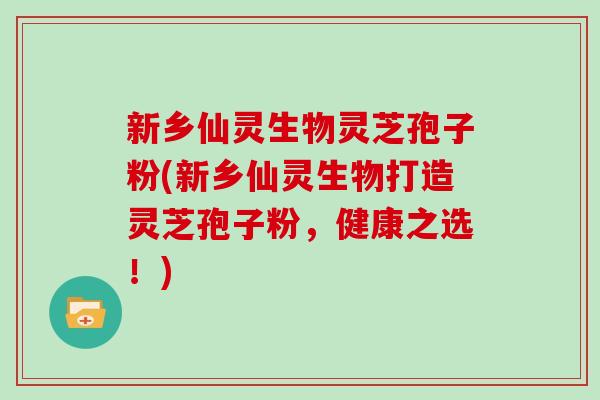 新乡仙灵生物灵芝孢子粉(新乡仙灵生物打造灵芝孢子粉，健康之选！)